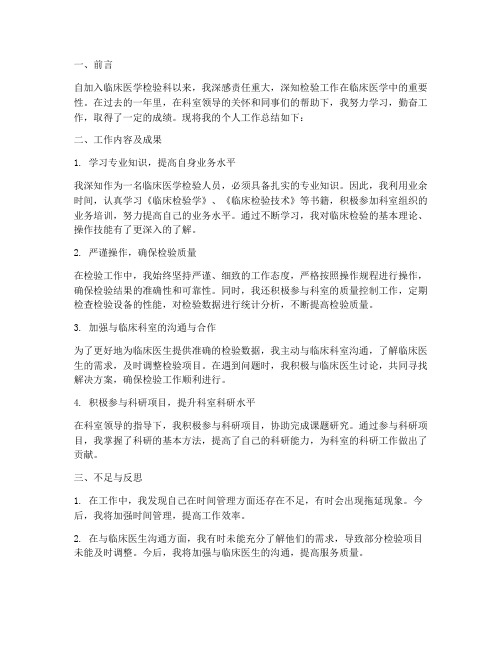 一、前言

自加入临床医学检验科以来，我深感责任重大，深知检验工作在临床医学中的重要性。在过去的一年里，在科室领导的关怀和同事们的帮助下，我努力学习，勤奋工作，取得了一定的成绩。现将我的个人工作总结如下：

二、工作内容及成果

1. 学习专业知识，提高自身业务水平

我深知作为一名临床医学检验人员，必须具备扎实的专业知识。因此，我利用业余时间，认真学习《临床检验学》、《临床检验技术》等书籍，积极参加科室组织的业务培训，努力提高自己的业务水平。通过不断学习，我对临床检验的基本理论、操作技能有了更深入的了解。

2. 严谨操作，确保检验质量

在检验工作中，我始终坚持严谨、细致的工作态度，严格按照操作规程进行操作，确保检验结果的准确性和可靠性。同时，我还积极参与科室的质量控制工作，定期检查检验设备的性能，对检验数据进行统计分析，不断提高检验质量。

3. 加强与临床科室的沟通与合作

为了更好地为临床医生提供准确的检验数据，我主动与临床科室沟通，了解临床医生的需求，及时调整检验项目。在遇到问题时，我积极与临床医生讨论，共同寻找解决方案，确保检验工作顺利进行。

4. 积极参与科研项目，提升科室科研水平

在科室领导的指导下，我积极参与科研项目，协助完成课题研究。通过参与科研项目，我掌握了科研的基本方法，提高了自己的科研能力，为科室的科研工作做出了贡献。

三、不足与反思

1. 在工作中，我发现自己在时间管理方面还存在不足，有时会出现拖延现象。今后，我将加强时间管理，提高工作效率。

2. 在与临床医生沟通方面，我有时未能充分了解他们的需求，导致部分检验项目未能及时调整。今后，我将加强与临床医生的沟通，提高服务质量。